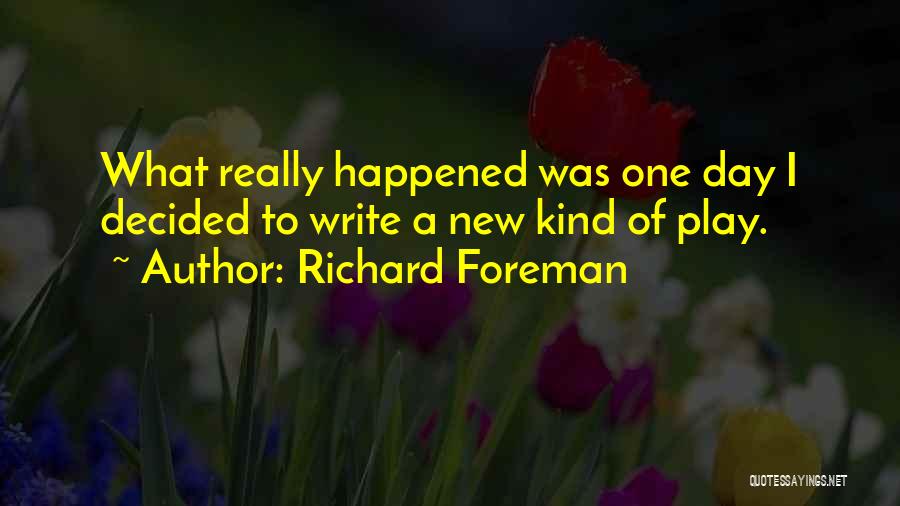 What really happened was one day I decided to write a new kind of play.
~ Author: Richard Foreman

QUOTESSAYINGS.NET